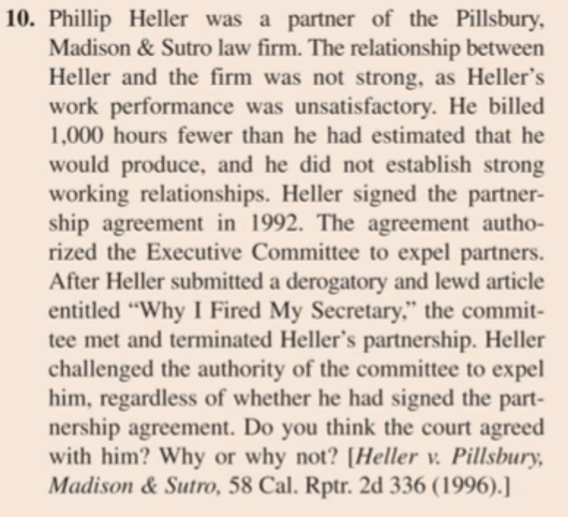 10. Phillip Heller was a partner of the Pillsbury, Madison & Sutro law firm. The relationship between Heller and the firm was not strong, as Heller's work performance was unsatisfactory. He billed 1,000 hours fewer than he had estimated that he would produce, and he did not establish strong working relationships. Heller signed the partnership agreement in 1992. The agreement authorized the Executive Committee to expel partners. After Heller submitted a derogatory and lewd article entitled "Why I Fired My Secretary," the committee met and terminated Heller's partnership. Heller challenged the authority of the committee to expel him, regardless of whether he had signed the partnership agreement. Do you think the court agreed with him? Why or why not? [Heller v. Pillsbury, Madison & Sutro, 58 Cal. Rptr. 2d 336 (1996).]